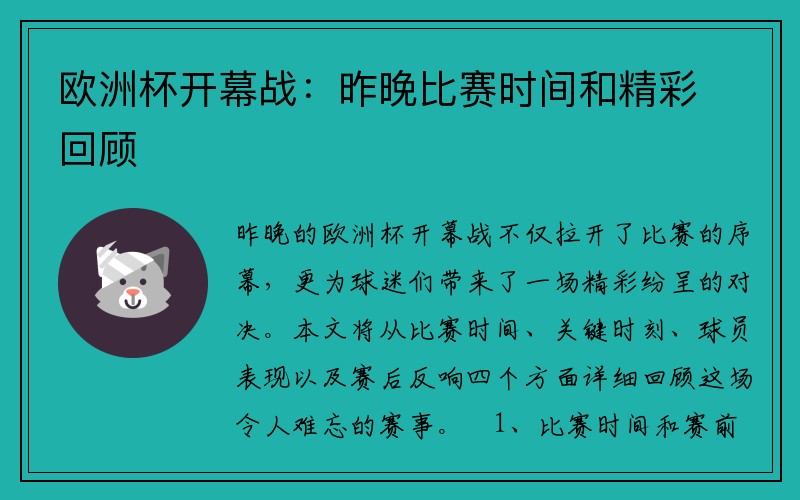 欧洲杯开幕战：昨晚比赛时间和精彩回顾

昨晚的欧洲杯开幕战不仅拉开了比赛的序幕，更为球迷们带来了一场精彩纷呈的对决。本文将从比赛时间、关键时刻、球员表现以及赛后反响四个方面详细回顾这场令人难忘的赛事。 1、比赛时间和赛前